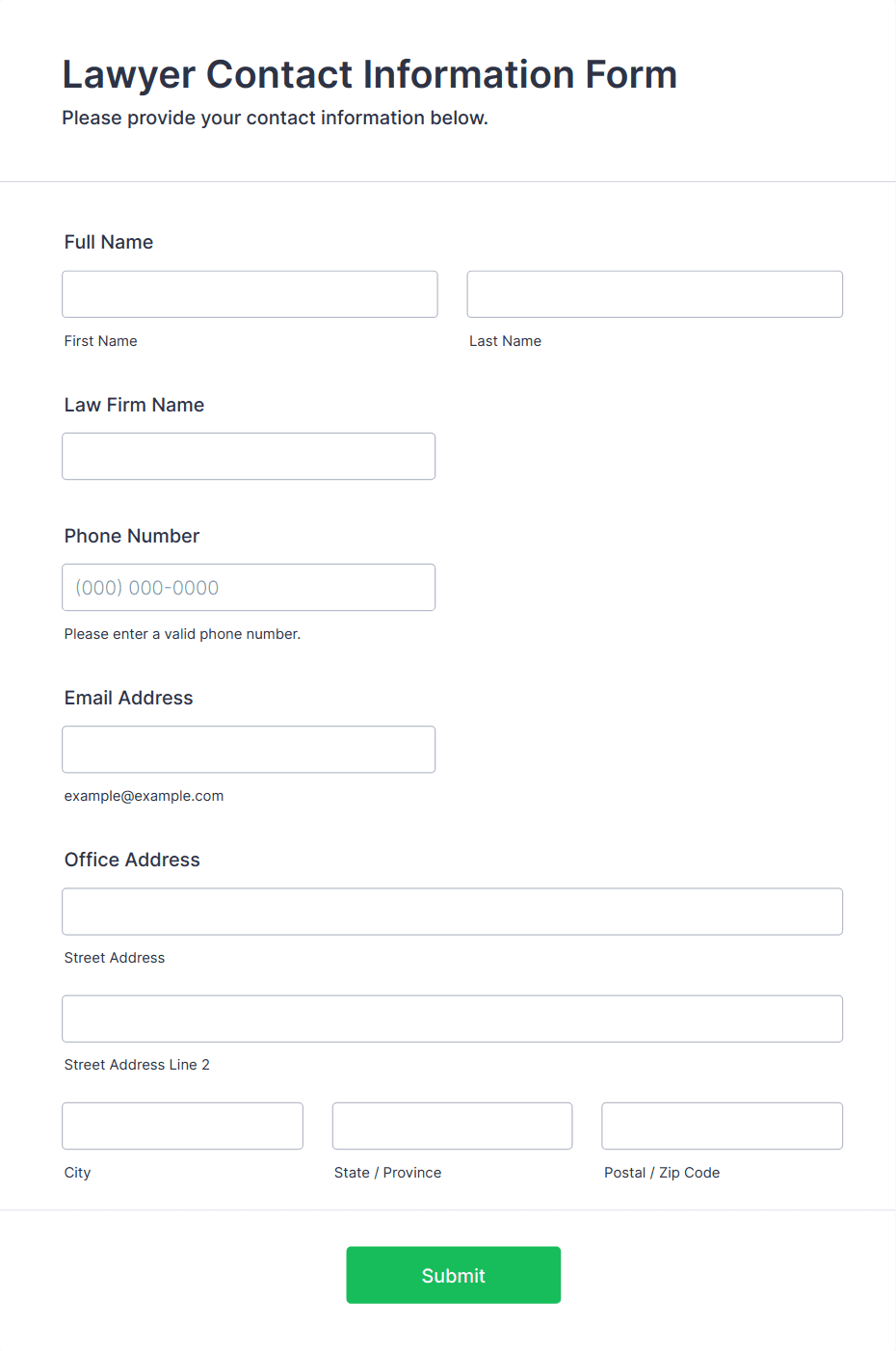 Lawyer Contact Information Form
Please provide your contact information below.

Full Name

First Name

Last Name

Law Firm Name

Phone Number

(000) 000-0000

Please enter a valid phone number.

Email Address

example@example.com

Office Address

Street Address

Street Address Line 2

City

State / Province

Postal / Zip Code

Submit